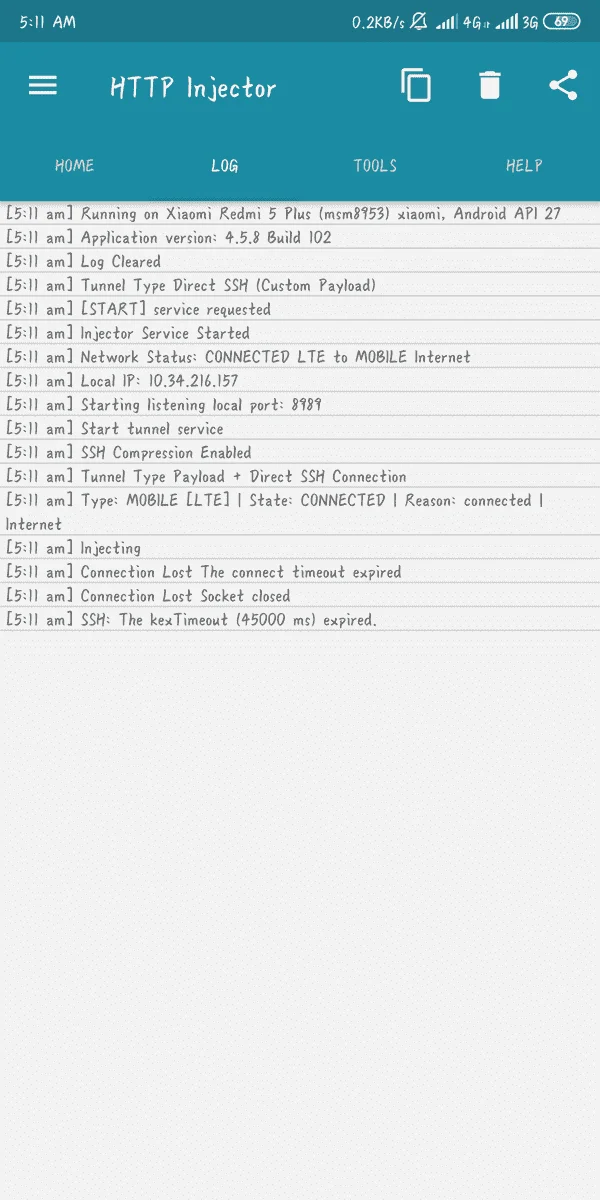 5:11 AM 0.2KB/s 4G 3G 69

HTTP Injector

HOME LOG TOOLS HELP

[5:11 am] Running on Xiaomi Redmi 5 Plus (msm8953) xiaomi, Android API 27
[5:11 am] Application version: 4.5.8 Build 102
[5:11 am] Log Cleared
[5:11 am] Tunnel Type Direct SSH (Custom Payload)
[5:11 am] [START] service requested
[5:11 am] Injector Service Started
[5:11 am] Network Status: CONNECTED LTE to MOBILE Internet
[5:11 am] Local IP: 10.34.216.157
[5:11 am] Starting listening local port: 8989
[5:11 am] Start tunnel service
[5:11 am] SSH Compression Enabled
[5:11 am] Tunnel Type Payload + Direct SSH Connection
[5:11 am] Type: MOBILE [LTE] | State: CONNECTED | Reason: connected | Internet
[5:11 am] Injecting
[5:11 am] Connection Lost The connect timeout expired
[5:11 am] Connection Lost Socket closed
[5:11 am] SSH: The kexTimeout (45000 ms) expired.